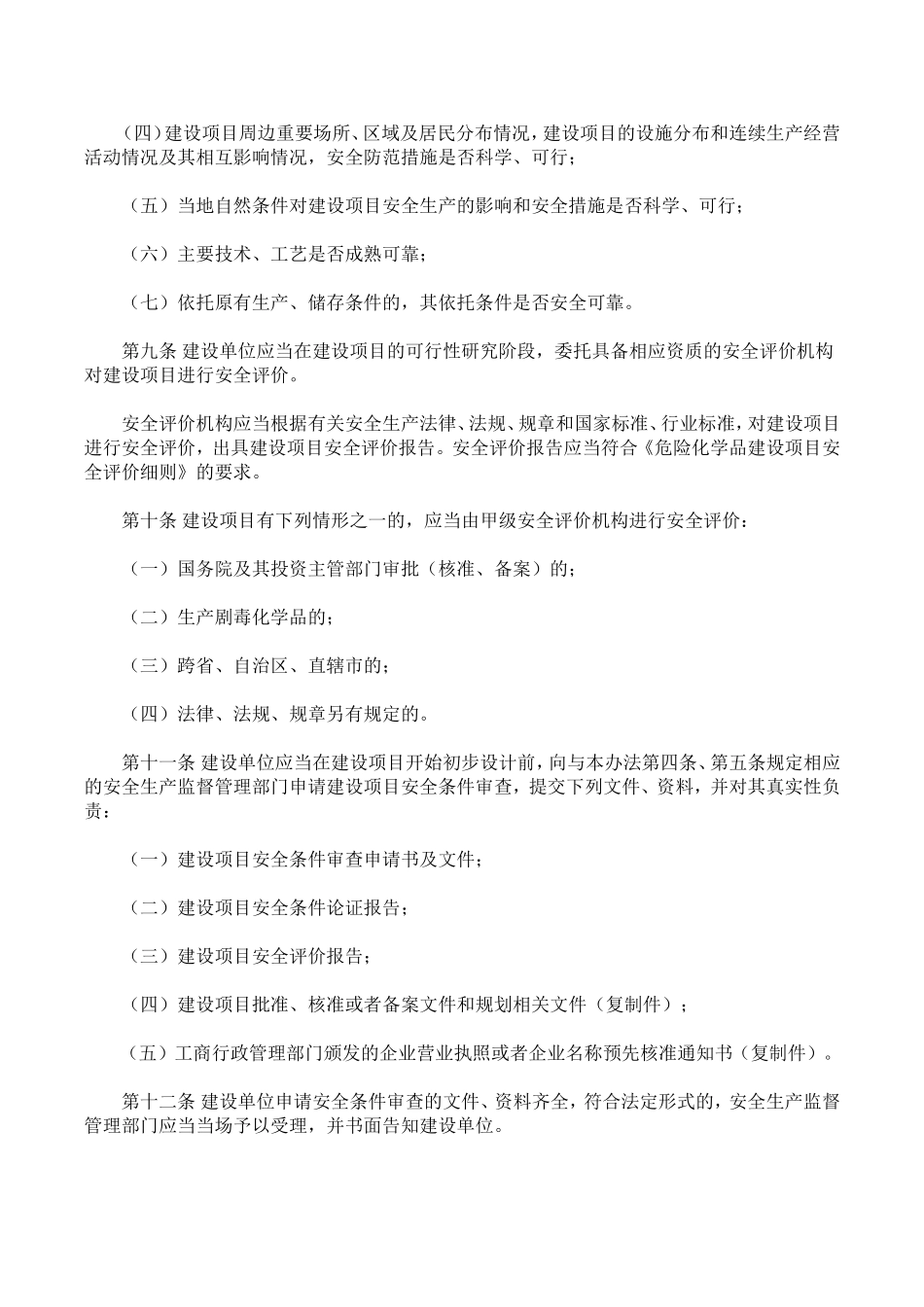 （四）建设项目周边重要场所、区域及居民分布情况，建设项目的设施分布和连续生产经营活动情况及其相互影响情况，安全防范措施是否科学、可行；

（五）当地自然条件对建设项目安全生产的影响和安全措施是否科学、可行；

（六）主要技术、工艺是否成熟可靠；

（七）依托原有生产、储存条件的，其依托条件是否安全可靠。

第九条 建设单位应当在建设项目的可行性研究阶段，委托具备相应资质的安全评价机构对建设项目进行安全评价。

安全评价机构应当根据有关安全生产法律、法规、规章和国家标准、行业标准，对建设项目进行安全评价，出具建设项目安全评价报告。安全评价报告应当符合《危险化学品建设项目安全评价细则》的要求。

第十条 建设项目有下列情形之一的，应当由甲级安全评价机构进行安全评价：

（一）国务院及其投资主管部门审批（核准、备案）的；

（二）生产剧毒化学品的；

（三）跨省、自治区、直辖市的；

（四）法律、法规、规章另有规定的。

第十一条 建设单位应当在建设项目开始初步设计前，向与本办法第四条、第五条规定相应的安全生产监督管理部门申请建设项目安全条件审查，提交下列文件、资料，并对其真实性负责：

（一）建设项目安全条件审查申请书及文件；

（二）建设项目安全条件论证报告；

（三）建设项目安全评价报告；

（四）建设项目批准、核准或者备案文件和规划相关文件（复制件）；

（五）工商行政管理部门颁发的企业营业执照或者企业名称预先核准通知书（复制件）。

第十二条 建设单位申请安全条件审查的文件、资料齐全，符合法定形式的，安全生产监督管理部门应当当场予以受理，并书面告知建设单位。